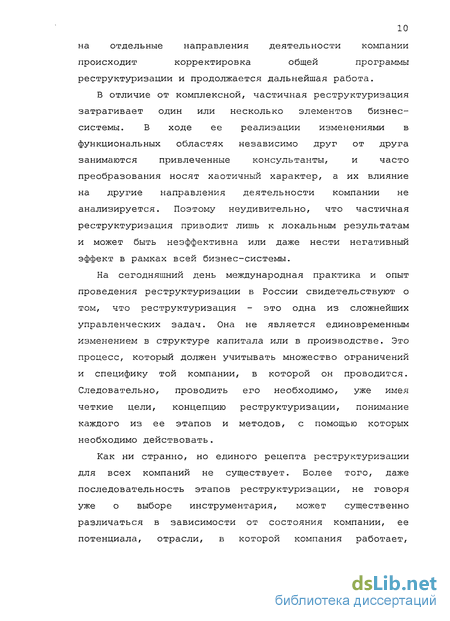 10

на отдельные направления деятельности компании происходит корректировка общей программы реструктуризации и продолжается дальнейшая работа.

В отличие от комплексной, частичная реструктуризация затрагивает один или несколько элементов бизнес-системы. В ходе ее реализации изменениями в функциональных областях независимо друг от друга занимаются привлеченные консультанты, и часто преобразования носят хаотичный характер, а их влияние на другие направления деятельности компании не анализируется. Поэтому неудивительно, что частичная реструктуризация приводит лишь к локальным результатам и может быть неэффективна или даже нести негативный эффект в рамках всей бизнес-системы.

На сегодняшний день международная практика и опыт проведения реструктуризации в России свидетельствуют о том, что реструктуризация - это одна из сложнейших управленческих задач. Она не является единовременным изменением в структуре капитала или в производстве. Это процесс, который должен учитывать множество ограничений и специфику той компании, в которой он проводится. Следовательно, проводить его необходимо, уже имея четкие цели, концепцию реструктуризации, понимание каждого из ее этапов и методов, с помощью которых необходимо действовать.

Как ни странно, но единого рецепта реструктуризации для всех компаний не существует. Более того, даже последовательность этапов реструктуризации, не говоря уже о выборе инструментария, может существенно различаться в зависимости от состояния компании, ее потенциала, отрасли, в которой компания работает,

dsLib.net
библиотека диссертаций